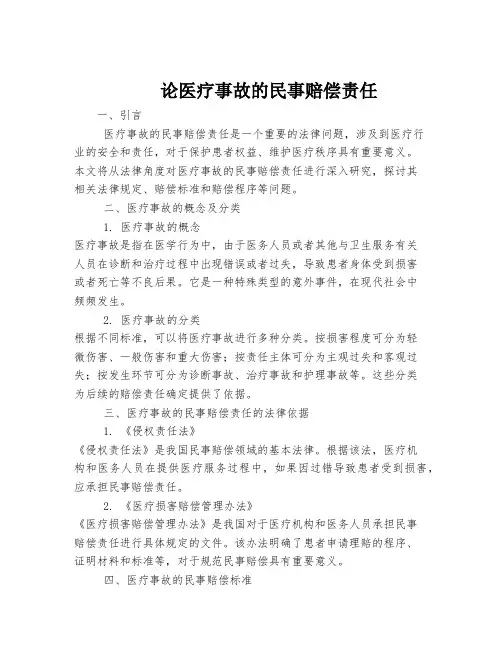 论医疗事故的民事赔偿责任

一、引言

医疗事故的民事赔偿责任是一个重要的法律问题，涉及到医疗行业的安全和责任，对于保护患者权益、维护医疗秩序具有重要意义。本文将从法律角度对医疗事故的民事赔偿责任进行深入研究，探讨其相关法律规定、赔偿标准和赔偿程序等问题。

二、医疗事故的概念及分类

1. 医疗事故的概念

医疗事故是指在医学行为中，由于医务人员或者其他与卫生服务有关人员在诊断和治疗过程中出现错误或者过失，导致患者身体受到损害或者死亡等不良后果。它是一种特殊类型的意外事件，在现代社会中频频发生。

2. 医疗事故的分类

根据不同标准，可以将医疗事故进行多种分类。按损害程度可分为轻微伤害、一般伤害和重大伤害；按责任主体可分为主观过失和客观过失；按发生环节可分为诊断事故、治疗事故和护理事故等。这些分类为后续的赔偿责任确定提供了依据。

三、医疗事故的民事赔偿责任的法律依据

1. 《侵权责任法》

《侵权责任法》是我国民事赔偿领域的基本法律。根据该法，医疗机构和医务人员在提供医疗服务过程中，如果因过错导致患者受到损害，应承担民事赔偿责任。

2. 《医疗损害赔偿管理办法》

《医疗损害赔偿管理办法》是我国对于医疗机构和医务人员承担民事赔偿责任进行具体规定的文件。该办法明确了患者申请理赔的程序、证明材料和标准等，对于规范民事赔偿具有重要意义。

四、医疗事故的民事赔偿标准